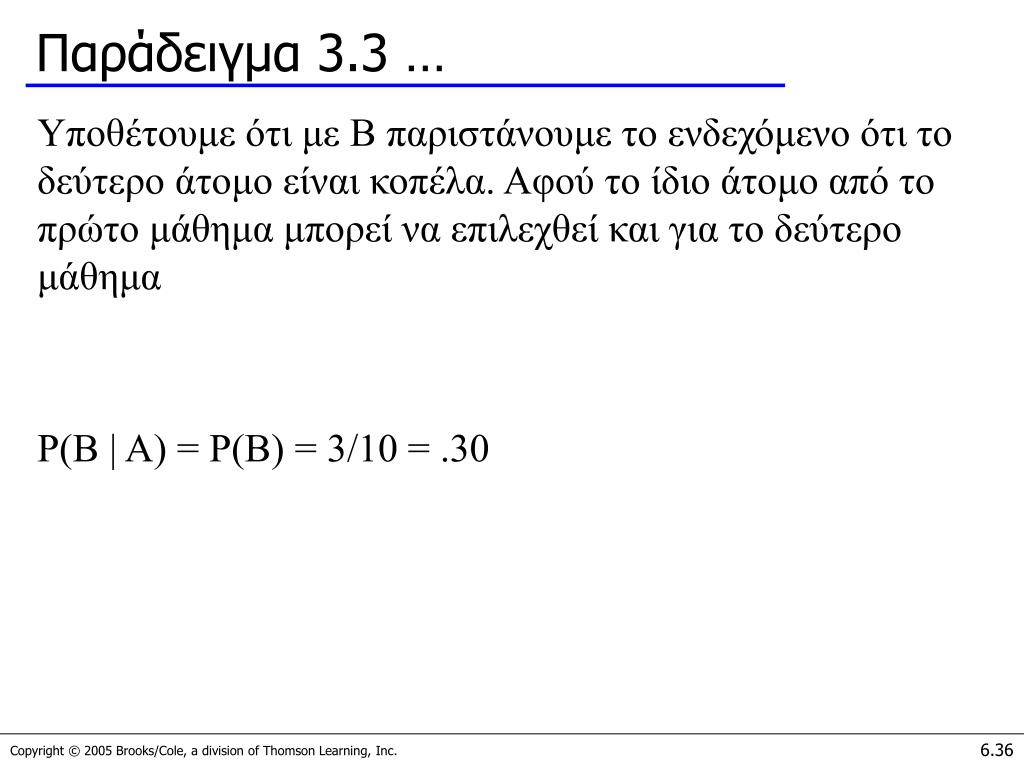 Παράδειγμα 3.3 …

Υποθέτουμε ότι με B παριστάνουμε το ενδεχόμενο ότι το δεύτερο άτομο είναι κοπέλα. Αφού το ίδιο άτομο από το πρώτο μάθημα μπορεί να επιλεχθεί και για το δεύτερο μάθημα

$P(B \mid A) = P(B) = 3/10 = .30$

Copyright © 2005 Brooks/Cole, a division of Thomson Learning, Inc.

6.36